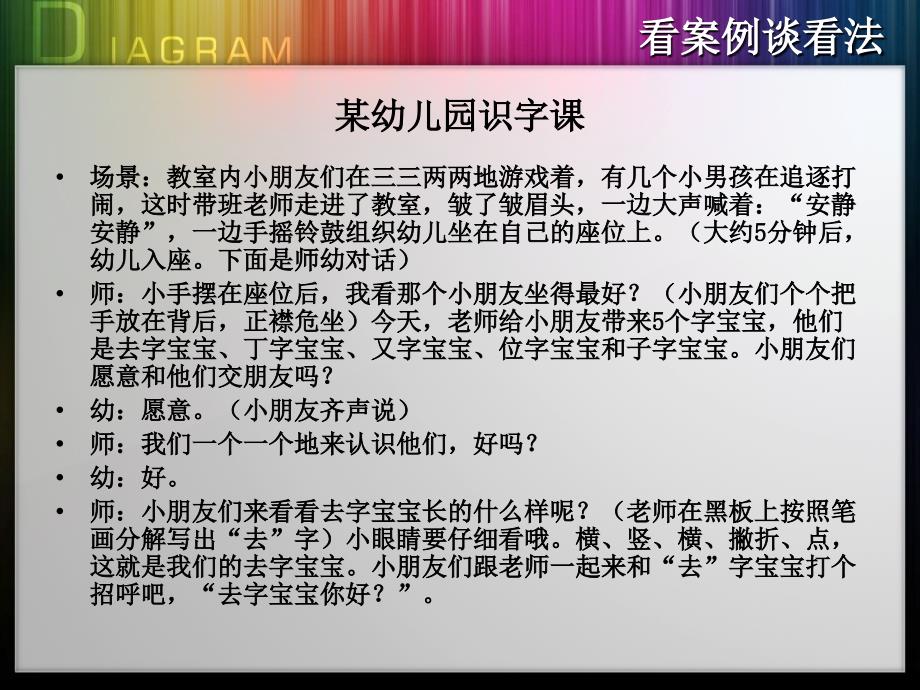 DIAGRAM

看案例谈看法

某幼儿园识字课

• 场景：教室内小朋友们在三三两两地游戏着，有几个小男孩在追逐打闹，这时带班老师走进了教室，皱了皱眉头，一边大声喊着：“安静安静”，一边手摇铃鼓组织幼儿坐在自己的座位上。（大约5分钟后，幼儿入座。下面是师幼对话）

• 师：小手摆在座位后，我看那个小朋友坐得最好？（小朋友们个个把手放在背后，正襟危坐）今天，老师给小朋友带来5个字宝宝，他们是去字宝宝、丁字宝宝、又字宝宝、位字宝宝和子字宝宝。小朋友们愿意和他们交朋友吗？

• 幼：愿意。（小朋友齐声说）

• 师：我们一个一个地来认识他们，好吗？

• 幼：好。

• 师：小朋友们来看看去字宝宝长的什么样呢？（老师在黑板上按照笔画分解写出“去”字）小眼睛要仔细看哦。横、竖、横、撇折、点，这就是我们的去字宝宝。小朋友们跟老师一起来和“去”字宝宝打个招呼吧，“去字宝宝你好？”。